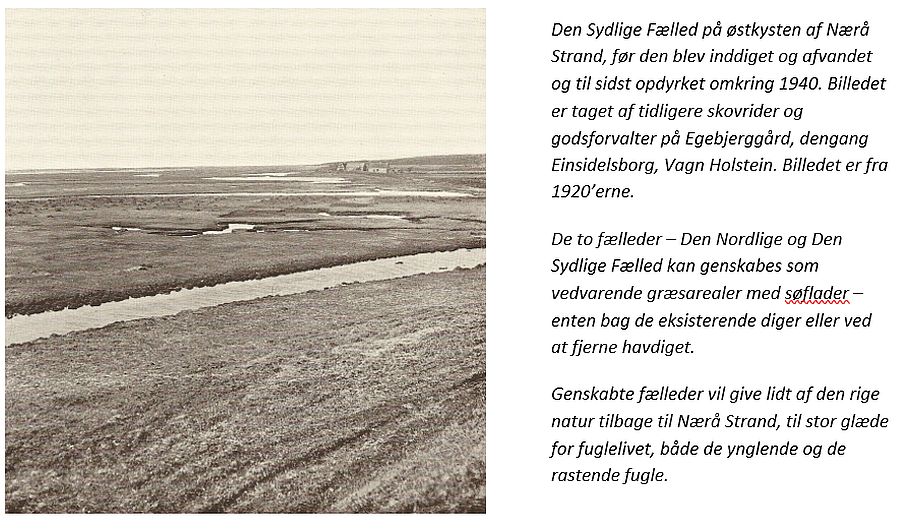 Den Sydlige Fælled på østkysten af Nærå Strand, før den blev inddiget og afvandet og til sidst opdyrket omkring 1940. Billedet er taget af tidligere skovrider og godsforvalter på Egebjerggård, dengang Einsidelsborg, Vagn Holstein. Billedet er fra 1920'erne.

De to fælleder – Den Nordlige og Den Sydlige Fælled kan genskabes som vedvarende græsarealer med søflader – enten bag de eksisterende diger eller ved at fjerne havdiget.

Genskabte fælleder vil give lidt af den rige natur tilbage til Nærå Strand, til stor glæde for fuglelivet, både de ynglende og de rastende fugle.